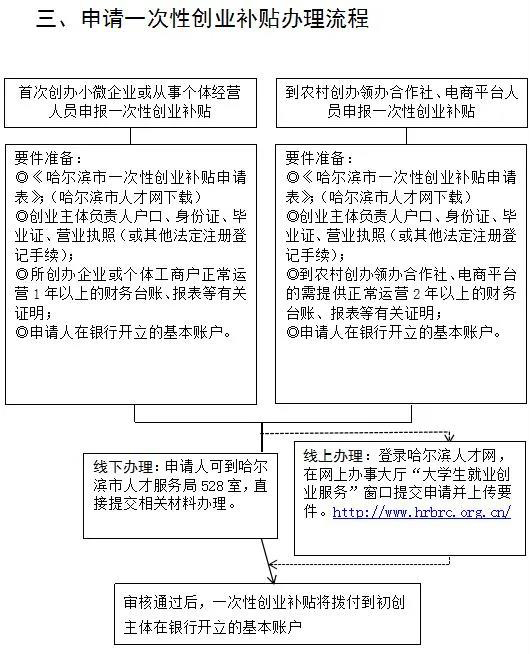 三、申请一次性创业补贴办理流程

首次创办小微企业或从事个体经营人员申报一次性创业补贴

要件准备：
◎《哈尔滨市一次性创业补贴申请表》（哈尔滨市人才网下载）
◎创业主体负责人户口、身份证、毕业证、营业执照（或其他法定注册登记手续）；
◎所创办企业或个体工商户正常运营1年以上的财务台账、报表等有关证明；
◎申请人在银行开立的基本账户。

到农村创办领办合作社、电商平台人员申报一次性创业补贴

要件准备：
◎《哈尔滨市一次性创业补贴申请表》（哈尔滨市人才网下载）
◎创业主体负责人户口、身份证、毕业证、营业执照（或其他法定注册登记手续）；
◎到农村创办领办合作社、电商平台的需提供正常运营2年以上的财务台账、报表等有关证明；
◎申请人在银行开立的基本账户。

线下办理：申请人可到哈尔滨市人才服务局528室，直接提交相关材料办理。

线上办理：登录哈尔滨人才网，在网上办事大厅“大学生就业创业服务”窗口提交申请并上传要件。http://www.hrbrc.org.cn/

审核通过后，一次性创业补贴将拨付到初创主体在银行开立的基本账户